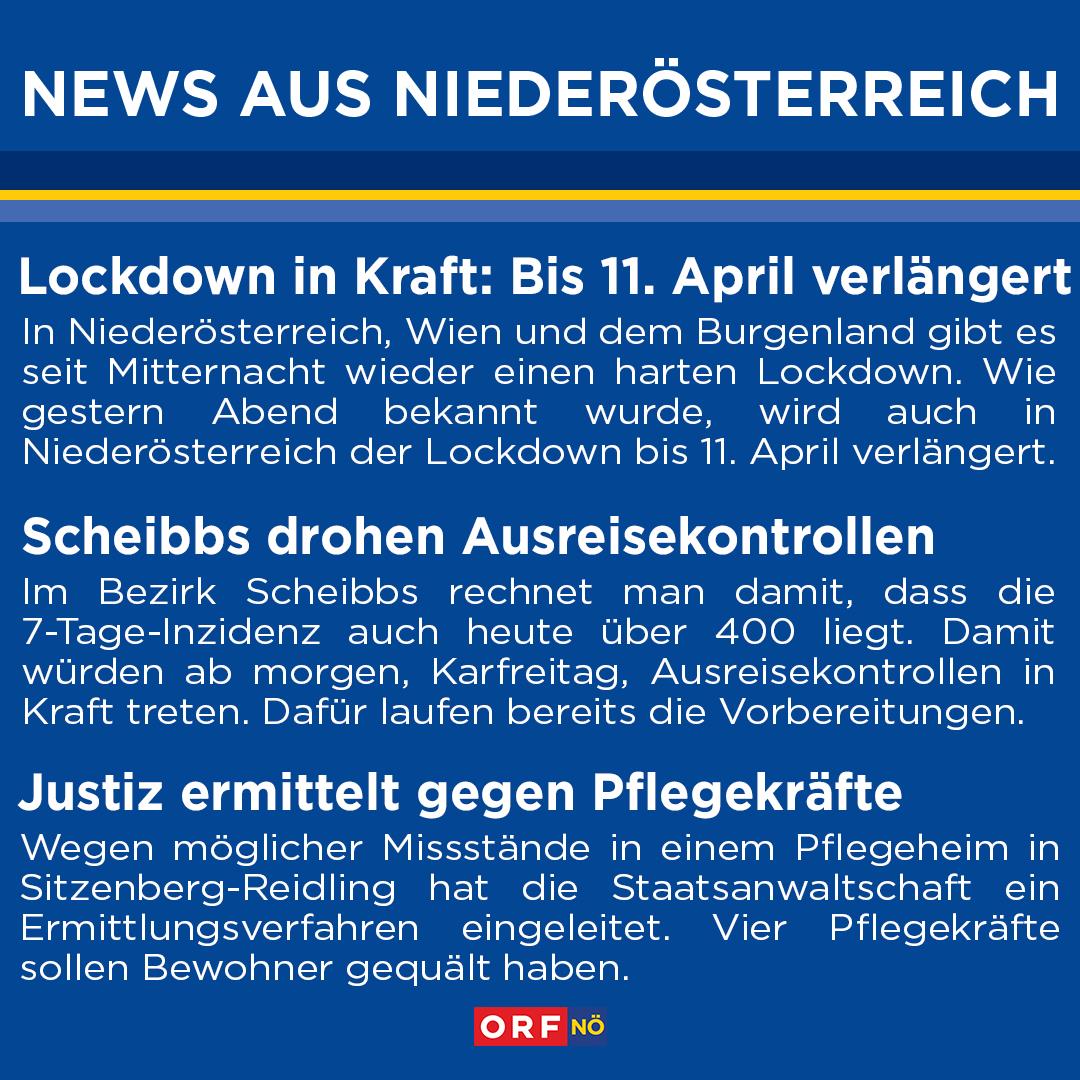 NEWS AUS NIEDERÖSTERREICH

Lockdown in Kraft: Bis 11. April verlängert

In Niederösterreich, Wien und dem Burgenland gibt es seit Mitternacht wieder einen harten Lockdown. Wie gestern Abend bekannt wurde, wird auch in Niederösterreich der Lockdown bis 11. April verlängert.

Scheibbs drohen Ausreisekontrollen

Im Bezirk Scheibbs rechnet man damit, dass die 7-Tage-Inzidenz auch heute über 400 liegt. Damit würden ab morgen, Karfreitag, Ausreisekontrollen in Kraft treten. Dafür laufen bereits die Vorbereitungen.

Justiz ermittelt gegen Pflegekräfte

Wegen möglicher Missstände in einem Pflegeheim in Sitzenberg-Reidling hat die Staatsanwaltschaft ein Ermittlungsverfahren eingeleitet. Vier Pflegekräfte sollen Bewohner gequält haben.

ORF NÖ